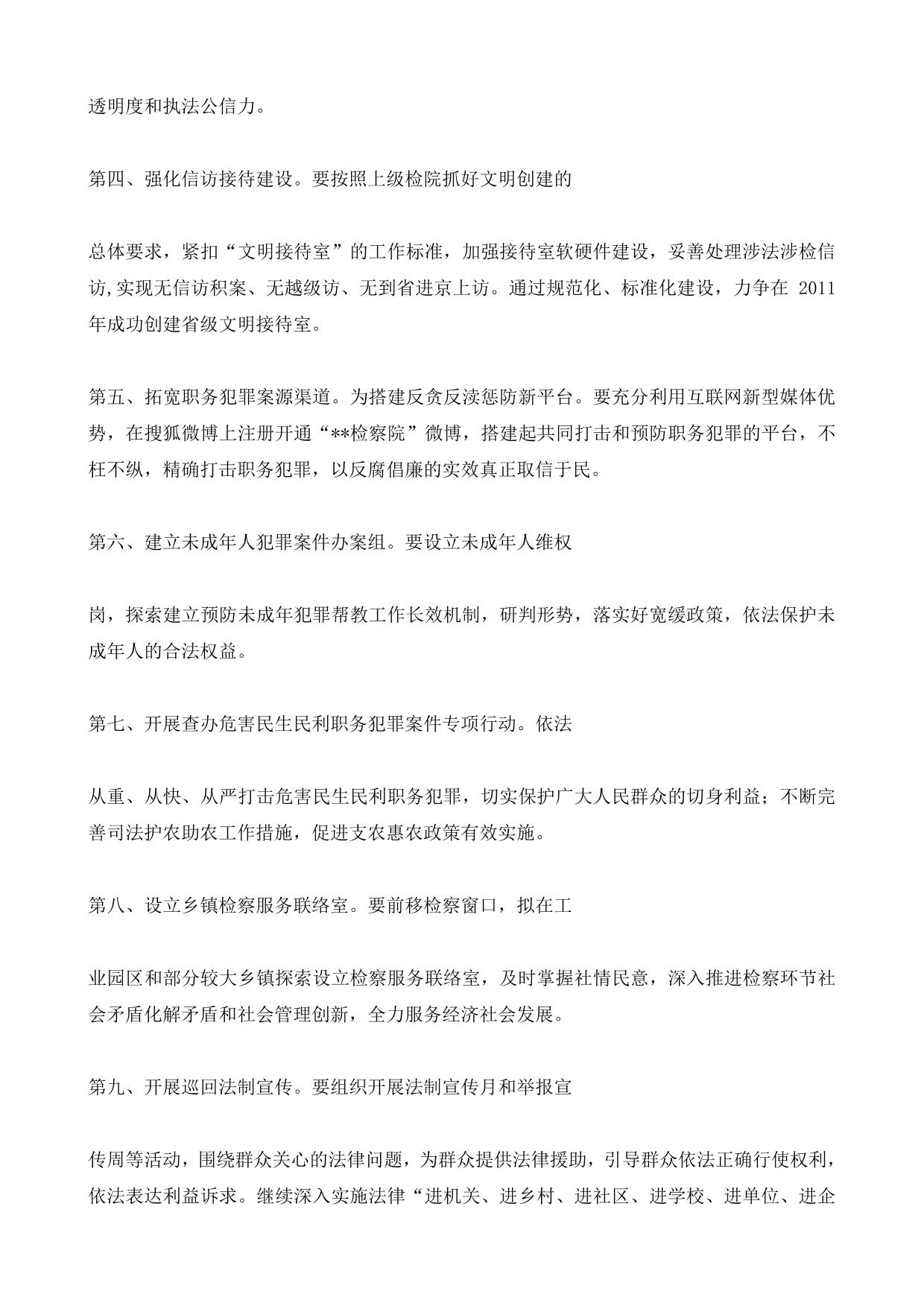 透明度和执法公信力。

第四、强化信访接待建设。要按照上级检院抓好文明创建的

总体要求，紧扣“文明接待室”的工作标准，加强接待室软硬件建设，妥善处理涉法涉检信访,实现无信访积案、无越级访、无到省进京上访。通过规范化、标准化建设，力争在 2011 年成功创建省级文明接待室。

第五、拓宽职务犯罪案源渠道。为搭建反贪反渎惩防新平台。要充分利用互联网新型媒体优势，在搜狐微博上注册开通“**检察院”微博，搭建起共同打击和预防职务犯罪的平台，不枉不纵，精确打击职务犯罪，以反腐倡廉的实效真正取信于民。

第六、建立未成年人犯罪案件办案组。要设立未成年人维权

岗，探索建立预防未成年犯罪帮教工作长效机制，研判形势，落实好宽缓政策，依法保护未成年人的合法权益。

第七、开展查办危害民生民利职务犯罪案件专项行动。依法

从重、从快、从严打击危害民生民利职务犯罪，切实保护广大人民群众的切身利益；不断完善司法护农助农工作措施，促进支农惠农政策有效实施。

第八、设立乡镇检察服务联络室。要前移检察窗口，拟在工

业园区和部分较大乡镇探索设立检察服务联络室，及时掌握社情民意，深入推进检察环节社会矛盾化解矛盾和社会管理创新，全力服务经济社会发展。

第九、开展巡回法制宣传。要组织开展法制宣传月和举报宣

传周等活动，围绕群众关心的法律问题，为群众提供法律援助，引导群众依法正确行使权利，依法表达利益诉求。继续深入实施法律“进机关、进乡村、进社区、进学校、进单位、进企